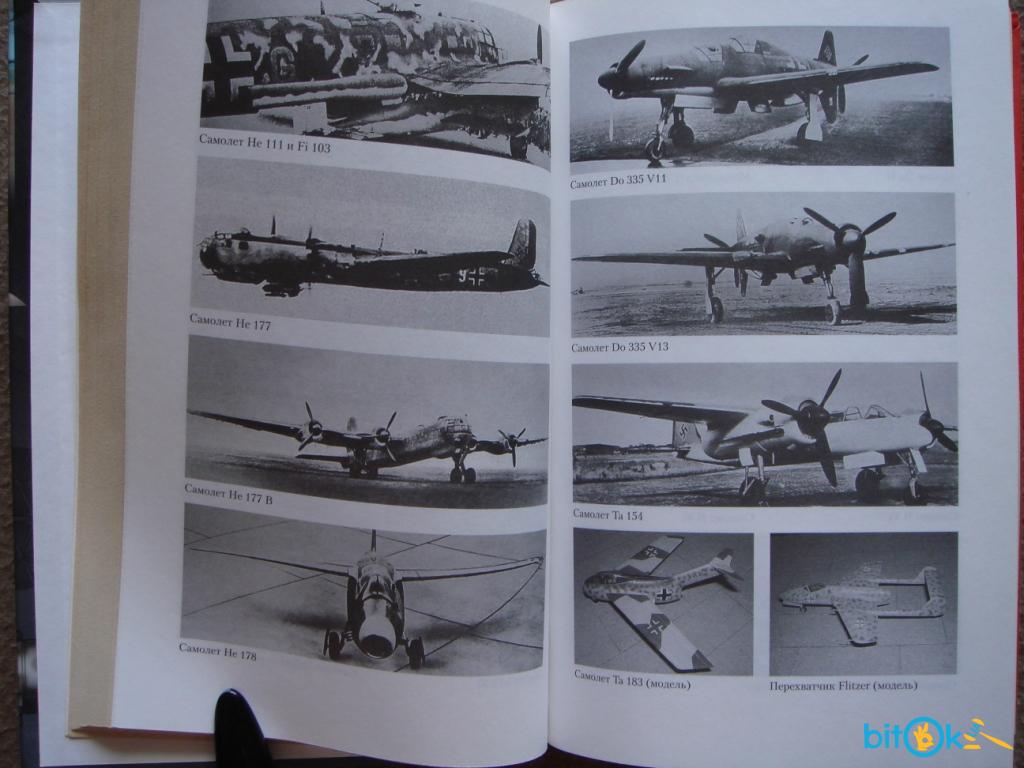 Самолет He 111 и Fi 103

Самолет He 177

Самолет He 177 B

Самолет He 178

Самолет Do 335 V11

Самолет Do 335 V13

Самолет Ta 154

Самолет Ta 183 (модель)

Перехватчик Flitzer (модель)

bitok